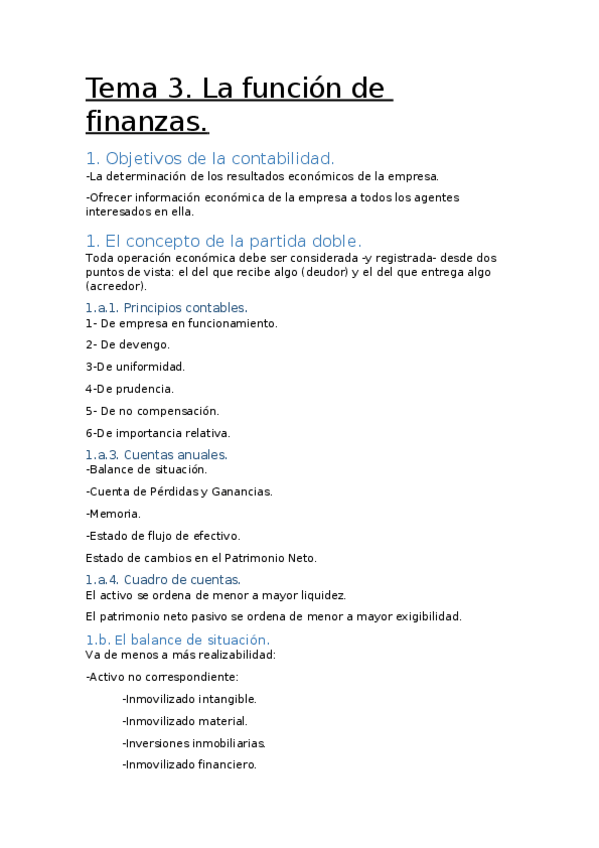 Tema 3. La función de finanzas.

1. Objetivos de la contabilidad.

-La determinación de los resultados económicos de la empresa.

-Ofrecer información económica de la empresa a todos los agentes interesados en ella.

1. El concepto de la partida doble.

Toda operación económica debe ser considerada -y registrada- desde dos puntos de vista: el del que recibe algo (deudor) y el del que entrega algo (acreedor).

1.a.1. Principios contables.

1- De empresa en funcionamiento.

2- De devengo.

3-De uniformidad.

4-De prudencia.

5- De no compensación.

6-De importancia relativa.

1.a.3. Cuentas anuales.

-Balance de situación.

-Cuenta de Pérdidas y Ganancias.

-Memoria.

-Estado de flujo de efectivo.

Estado de cambios en el Patrimonio Neto.

1.a.4. Cuadro de cuentas.

El activo se ordena de menor a mayor liquidez.

El patrimonio neto pasivo se ordena de menor a mayor exigibilidad.

1.b. El balance de situación.

Va de menos a más realizabilidad:

-Activo no correspondiente:

-Inmovilizado intangible.

-Inmovilizado material.

-Inversiones inmobiliarias.

-Inmovilizado financiero.